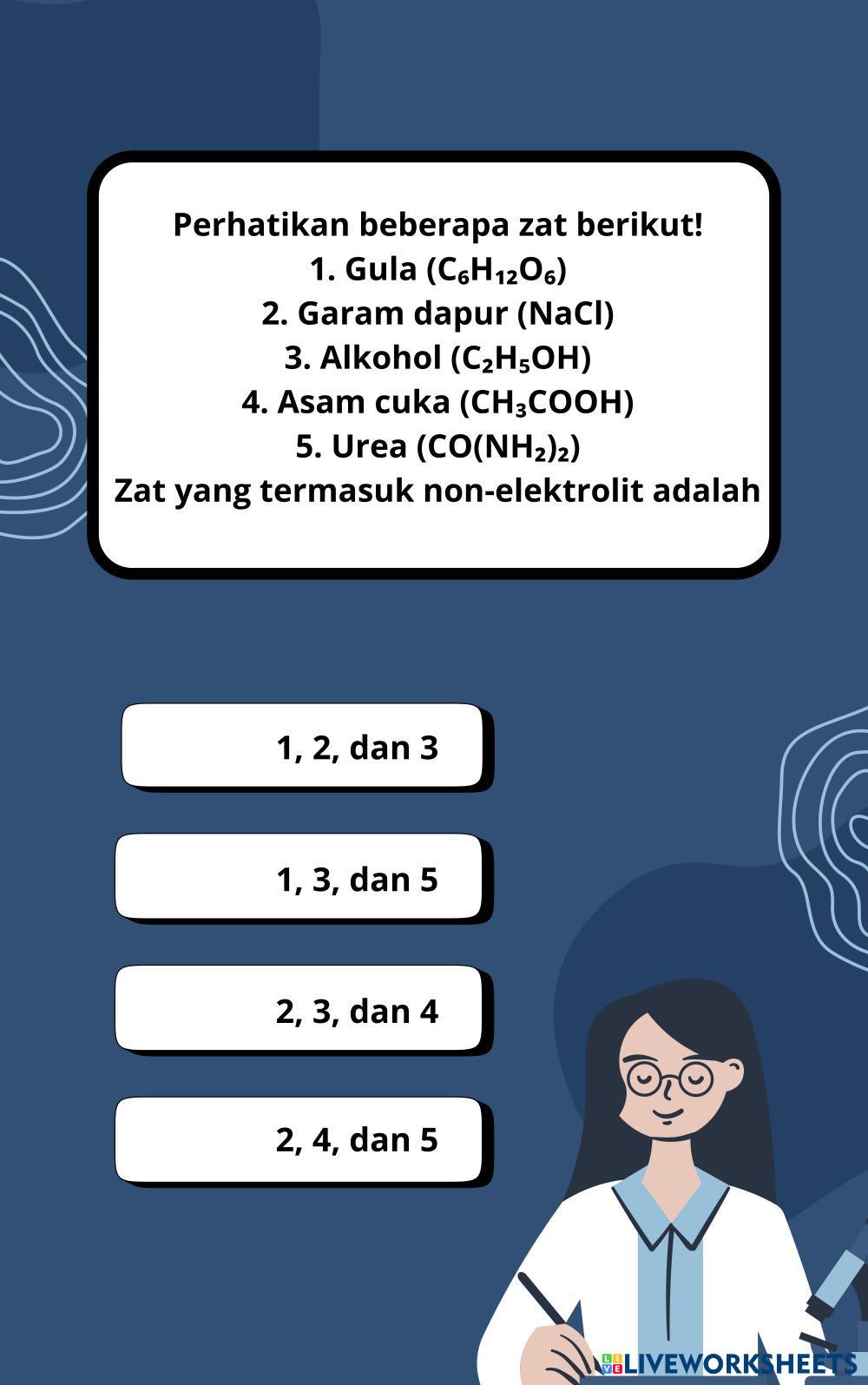 Perhatikan beberapa zat berikut!
1. Gula ($C_6H_{12}O_6$)
2. Garam dapur ($NaCl$)
3. Alkohol ($C_2H_5OH$)
4. Asam cuka ($CH_3COOH$)
5. Urea ($CO(NH_2)_2$)
Zat yang termasuk non-elektrolit adalah

1, 2, dan 3

1, 3, dan 5

2, 3, dan 4

2, 4, dan 5

LIVEWORKSHEETS